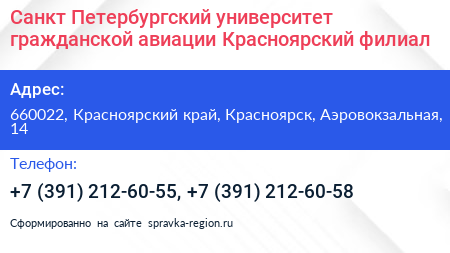 Санкт Петербургский университет гражданской авиации Красноярский филиал

Адрес:

660022, Красноярский край, Красноярск, Аэровокзальная, 14

Телефон:

+7 (391) 212-60-55, +7 (391) 212-60-58

Сформированно на сайте spravka-region.ru